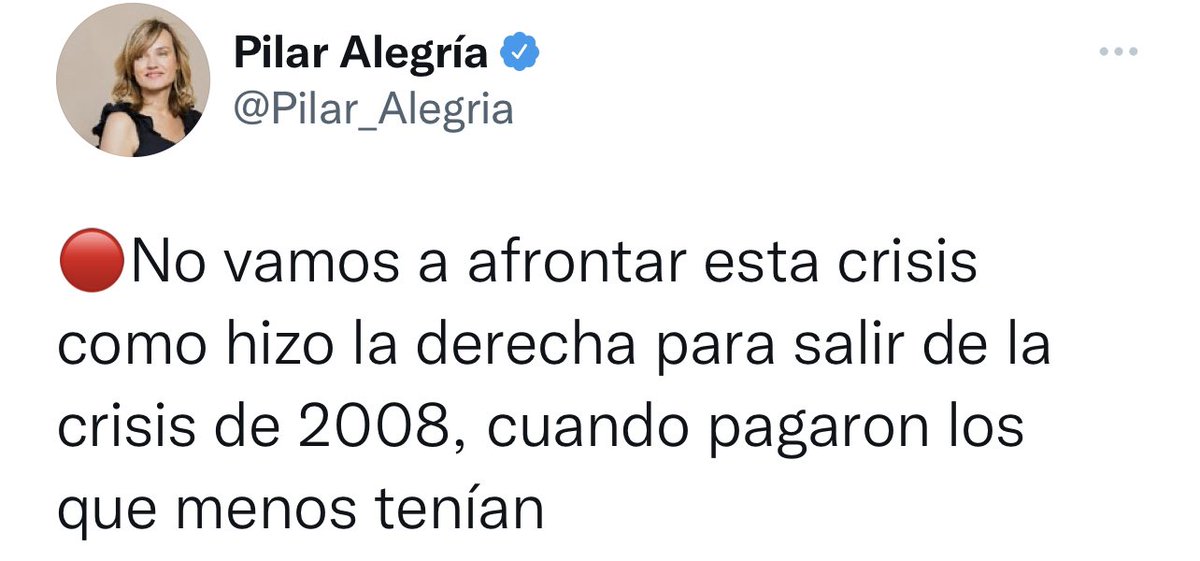 Pilar Alegría
@Pilar_Alegria

🔴No vamos a afrontar esta crisis como hizo la derecha para salir de la crisis de 2008, cuando pagaron los que menos tenían